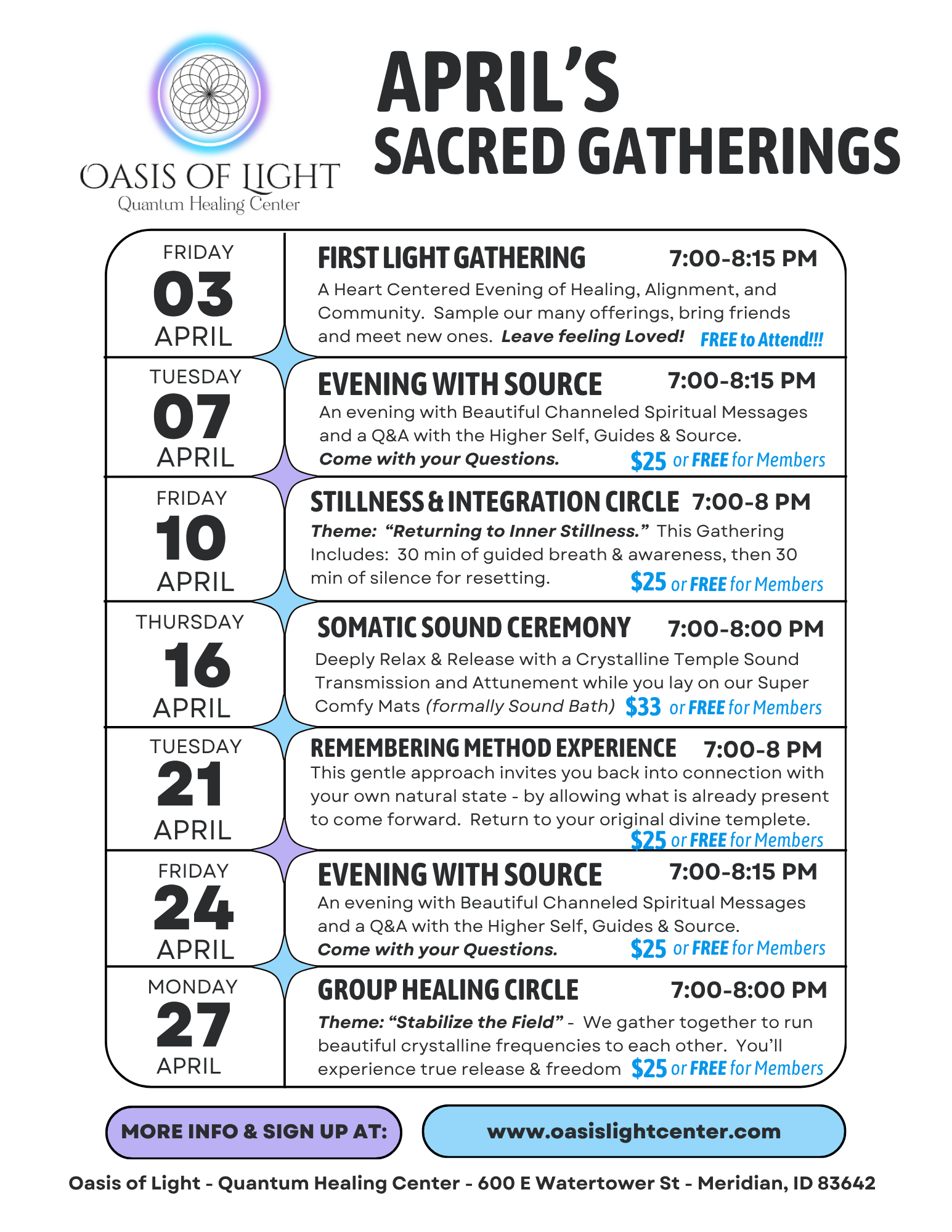 OASIS OF LIGHT
Quantum Healing Center

APRIL'S
SACRED GATHERINGS

FRIDAY
03
APRIL

FIRST LIGHT GATHERING 7:00-8:15 PM
A Heart Centered Evening of Healing, Alignment, and Community. Sample our many offerings, bring friends and meet new ones. Leave feeling Loved! FREE to Attend!!!

TUESDAY
07
APRIL

EVENING WITH SOURCE 7:00-8:15 PM
An evening with Beautiful Channeled Spiritual Messages and a Q&A with the Higher Self, Guides & Source.
Come with your Questions. $25 or FREE for Members

FRIDAY
10
APRIL

STILLNESS & INTEGRATION CIRCLE 7:00-8 PM
Theme: "Returning to Inner Stillness." This Gathering Includes: 30 min of guided breath & awareness, then 30 min of silence for resetting. $25 or FREE for Members

THURSDAY
16
APRIL

SOMATIC SOUND CEREMONY 7:00-8:00 PM
Deeply Relax & Release with a Crystalline Temple Sound Transmission and Attunement while you lay on our Super Comfy Mats (formally Sound Bath) $33 or FREE for Members

TUESDAY
21
APRIL

REMEMBERING METHOD EXPERIENCE 7:00-8 PM
This gentle approach invites you back into connection with your own natural state - by allowing what is already present to come forward. Return to your original divine templete.
$25 or FREE for Members

FRIDAY
24
APRIL

EVENING WITH SOURCE 7:00-8:15 PM
An evening with Beautiful Channeled Spiritual Messages and a Q&A with the Higher Self, Guides & Source.
Come with your Questions. $25 or FREE for Members

MONDAY
27
APRIL

GROUP HEALING CIRCLE 7:00-8:00 PM
Theme: "Stabilize the Field" - We gather together to run beautiful crystalline frequencies to each other. You'll experience true release & freedom $25 or FREE for Members

MORE INFO & SIGN UP AT:
www.oasislightcenter.com

Oasis of Light - Quantum Healing Center - 600 E Watertower St - Meridian, ID 83642